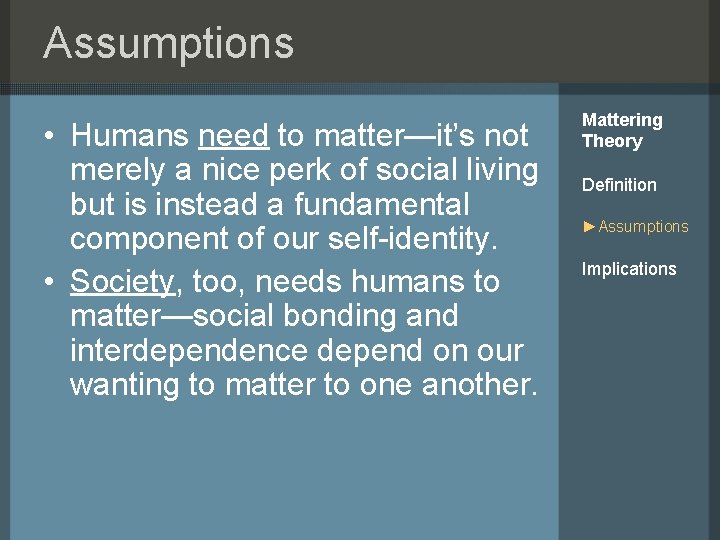 Assumptions

• Humans need to matter—it's not merely a nice perk of social living but is instead a fundamental component of our self-identity.
• Society, too, needs humans to matter—social bonding and interdependence depend on our wanting to matter to one another.

Mattering Theory

Definition

► Assumptions

Implications